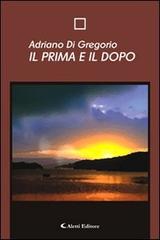 Adriano Di Gregorio
IL PRIMA E IL DOPO

Aletti Editore